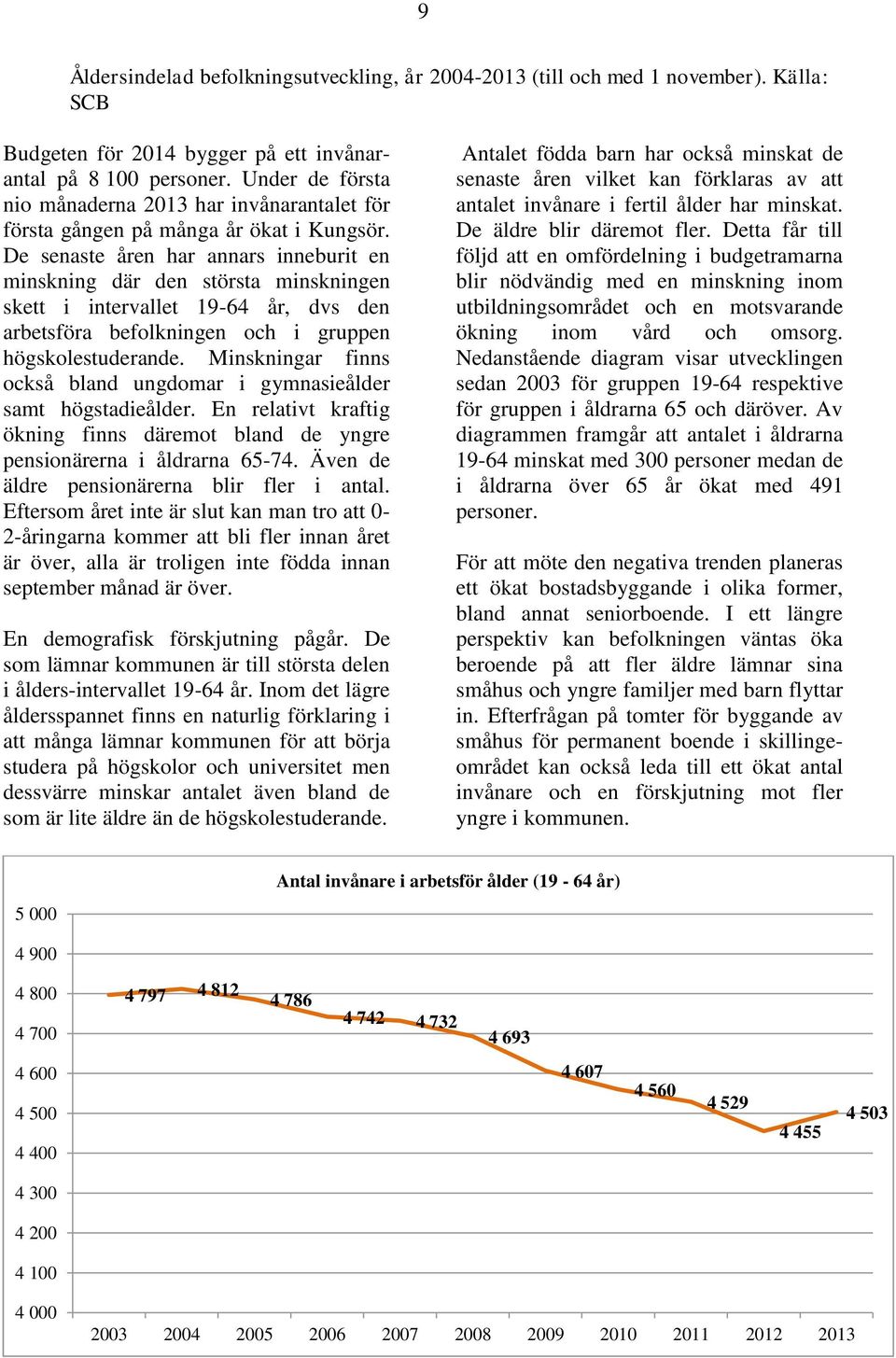 9

Åldersindelad befolkningsutveckling, år 2004-2013 (till och med 1 november). Källa: SCB

Budgeten för 2014 bygger på ett invånarantal på 8 100 personer. Under de första nio månaderna 2013 har invånarantalet för första gången på många år ökat i Kungsör. De senaste åren har annars inneburit en minskning där den största minskningen skett i intervallet 19-64 år, dvs den arbetsföra befolkningen och i gruppen högskolestuderande. Minskningar finns också bland ungdomar i gymnasieålder samt högstadieålder. En relativt kraftig ökning finns däremot bland de yngre pensionärerna i åldrarna 65-74. Även de äldre pensionärerna blir fler i antal. Eftersom året inte är slut kan man tro att 0-2-åringarna kommer att bli fler innan året är över, alla är troligen inte födda innan september månad är över.

En demografisk förskjutning pågår. De som lämnar kommunen är till största delen i ålders-intervallet 19-64 år. Inom det lägre åldersspannet finns en naturlig förklaring i att många lämnar kommunen för att börja studera på högskolor och universitet men dessvärre minskar antalet även bland de som är lite äldre än de högskolestuderande.

Antalet födda barn har också minskat de senaste åren vilket kan förklaras av att antalet invånare i fertil ålder har minskat. De äldre blir däremot fler. Detta får till följd att en omfördelning i budgetramarna blir nödvändig med en minskning inom utbildningsområdet och en motsvarande ökning inom vård och omsorg. Nedanstående diagram visar utvecklingen sedan 2003 för gruppen 19-64 respektive för gruppen i åldrarna 65 och däröver. Av diagrammen framgår att antalet i åldrarna 19-64 minskat med 300 personer medan de i åldrarna över 65 år ökat med 491 personer.

För att möte den negativa trenden planeras ett ökat bostadsbyggande i olika former, bland annat seniorboende. I ett längre perspektiv kan befolkningen väntas öka beroende på att fler äldre lämnar sina småhus och yngre familjer med barn flyttar in. Efterfrågan på tomter för byggande av småhus för permanent boende i skillingeområdet kan också leda till ett ökat antal invånare och en förskjutning mot fler yngre i kommunen.

Antal invånare i arbetsför ålder (19 - 64 år)

5 000
4 900
4 800
4 700
4 600
4 500
4 400
4 300
4 200
4 100
4 000

4 797
4 812
4 786
4 742
4 732
4 693
4 607
4 560
4 529
4 455
4 503

2003 2004 2005 2006 2007 2008 2009 2010 2011 2012 2013